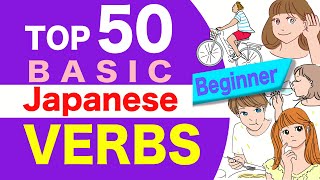 TOP 50
BASIC
Japanese
VERBS

Beginner